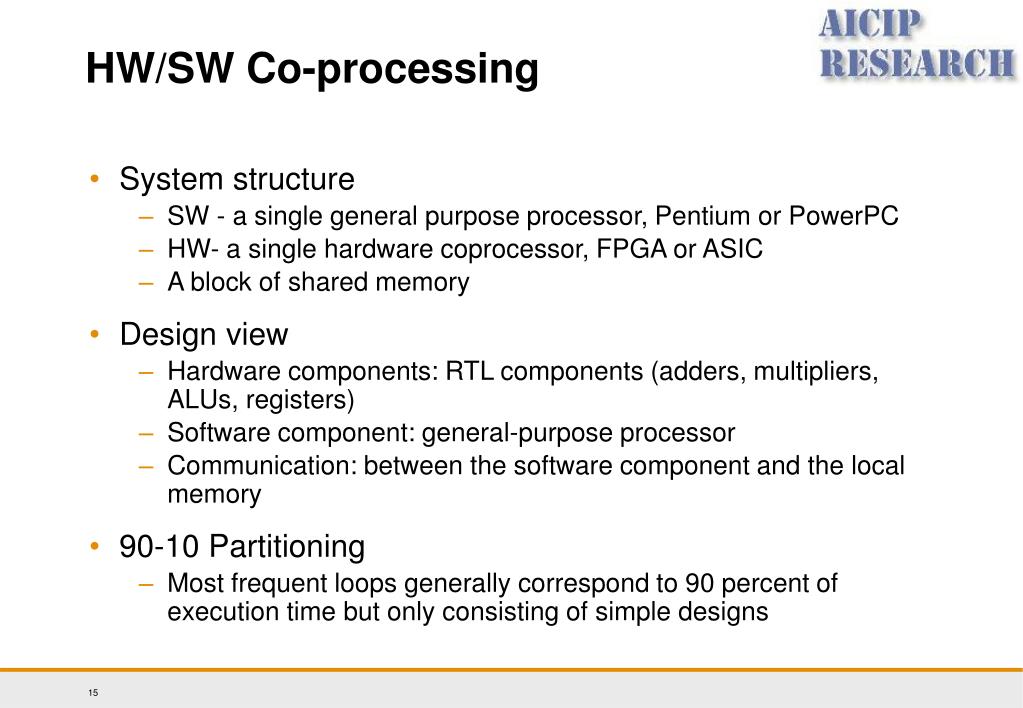 HW/SW Co-processing

AICIP RESEARCH

• System structure
– SW - a single general purpose processor, Pentium or PowerPC
– HW- a single hardware coprocessor, FPGA or ASIC
– A block of shared memory

• Design view
– Hardware components: RTL components (adders, multipliers, ALUs, registers)
– Software component: general-purpose processor
– Communication: between the software component and the local memory

• 90-10 Partitioning
– Most frequent loops generally correspond to 90 percent of execution time but only consisting of simple designs

15